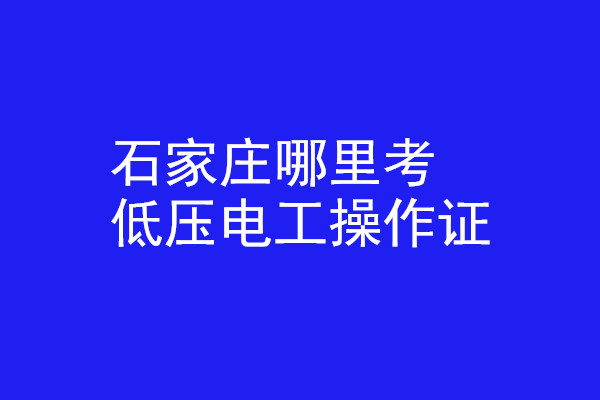 石家庄哪里考
低压电工操作证